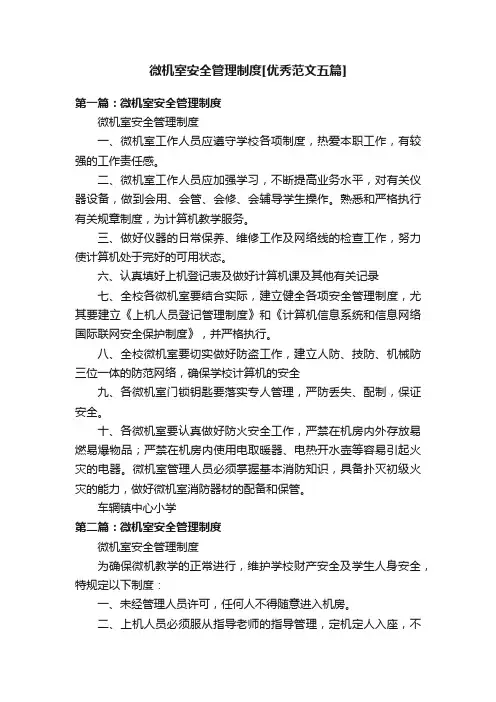 微机室安全管理制度[优秀范文五篇]

第一篇：微机室安全管理制度

微机室安全管理制度

一、微机室工作人员应遵守学校各项制度，热爱本职工作，有较强的工作责任感。

二、微机室工作人员应加强学习，不断提高业务水平，对有关仪器设备，做到会用、会管、会修、会辅导学生操作。熟悉和严格执行有关规章制度，为计算机教学服务。

三、做好仪器的日常保养、维修工作及网络线的检查工作，努力使计算机处于完好的可用状态。

六、认真填好上机登记表及做好计算机课及其他有关记录

七、全校各微机室要结合实际，建立健全各项安全管理制度，尤其要建立《上机人员登记管理制度》和《计算机信息系统和信息网络国际联网安全保护制度》，并严格执行。

八、全校微机室要切实做好防盗工作，建立人防、技防、机械防三位一体的防范网络，确保学校计算机的安全

九、各微机室门锁钥匙要落实专人管理，严防丢失、配制，保证安全。

十、各微机室要认真做好防火安全工作，严禁在机房内外存放易燃易爆物品；严禁在机房内使用电取暖器、电热开水壶等容易引起火灾的电器。微机室管理人员必须掌握基本消防知识，具备扑灭初级火灾的能力，做好微机室消防器材的配备和保管。

车辋镇中心小学

第二篇：微机室安全管理制度

微机室安全管理制度

为确保微机教学的正常进行，维护学校财产安全及学生人身安全，特规定以下制度：

一、未经管理人员许可，任何人不得随意进入机房。

二、上机人员必须服从指导老师的指导管理，定机定人入座，不